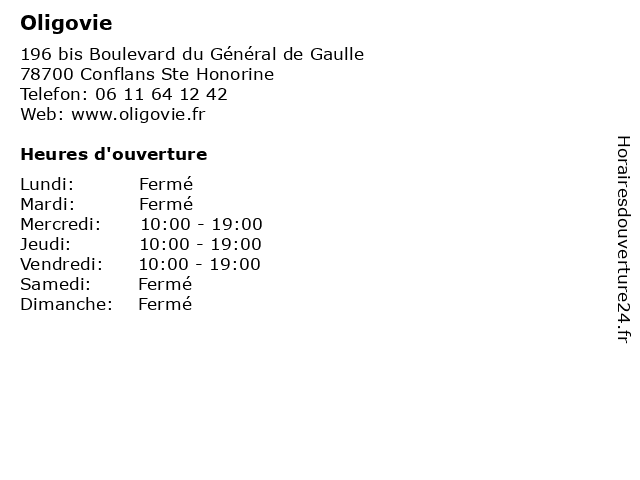 Oligovie

196 bis Boulevard du Général de Gaulle
78700 Conflans Ste Honorine
Telefon: 06 11 64 12 42
Web: www.oligovie.fr

Heures d'ouverture

Lundi: Fermé
Mardi: Fermé
Mercredi: 10:00 - 19:00
Jeudi: 10:00 - 19:00
Vendredi: 10:00 - 19:00
Samedi: Fermé
Dimanche: Fermé

Horairesdouverture24.fr